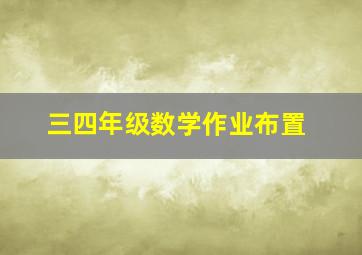 三四年级数学作业布置